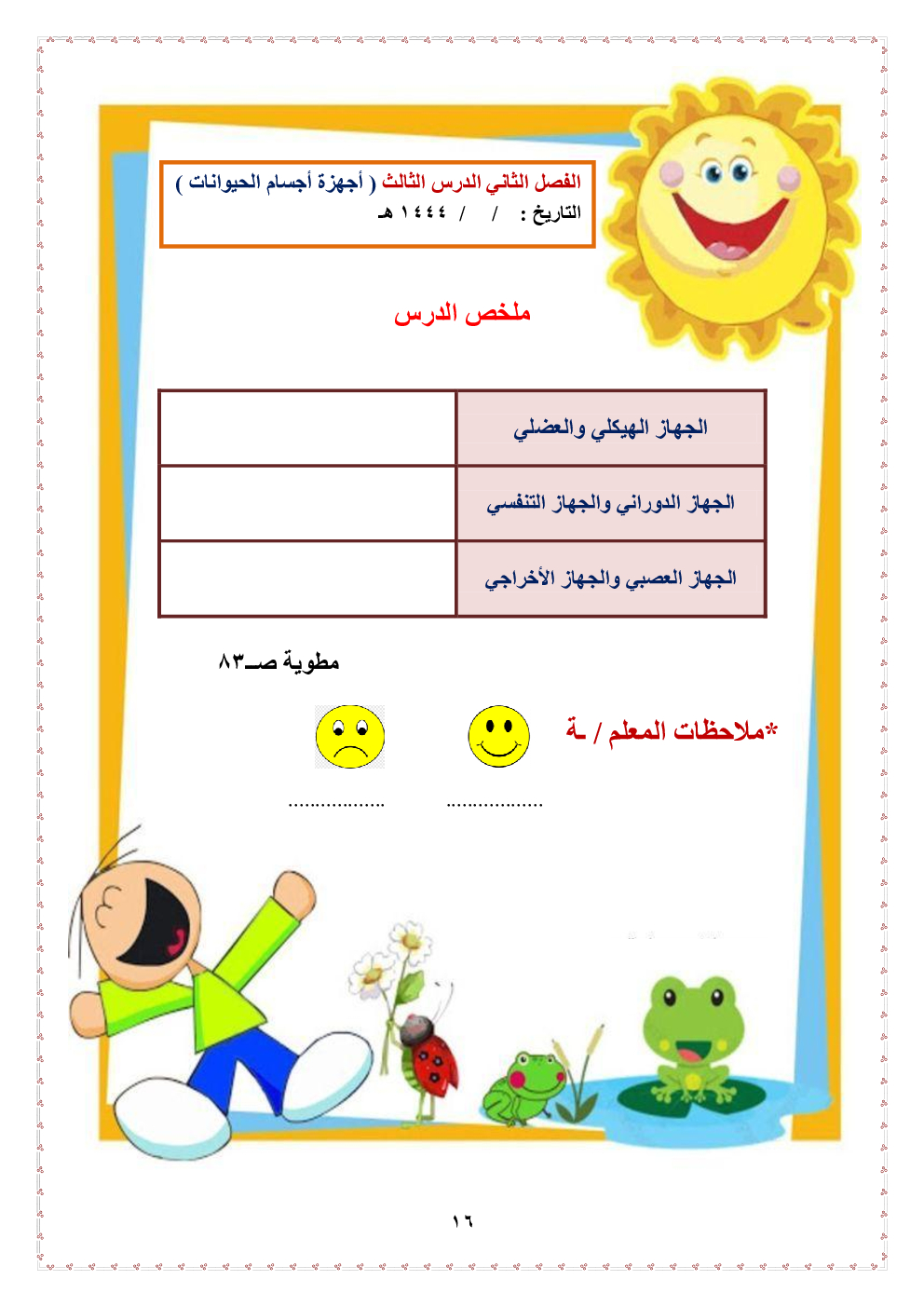 الفصل الثاني الدرس الثالث ( أجهزة أجسام الحيوانات )
التاريخ :   /   / ١٤٤٤ هـ

ملخص الدرس

| الجهاز الهيكلي والعضلي | |
|---|---|
| الجهاز الدوراني والجهاز التنفسي | |
| الجهاز العصبي والجهاز الأخراجي | |

مطوية صـ٨٣

*ملاحظات المعلم / ـة

.................. ..................

١٦